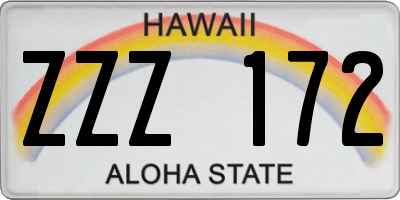 HAWAII

ZZZ 172

ALOHA STATE